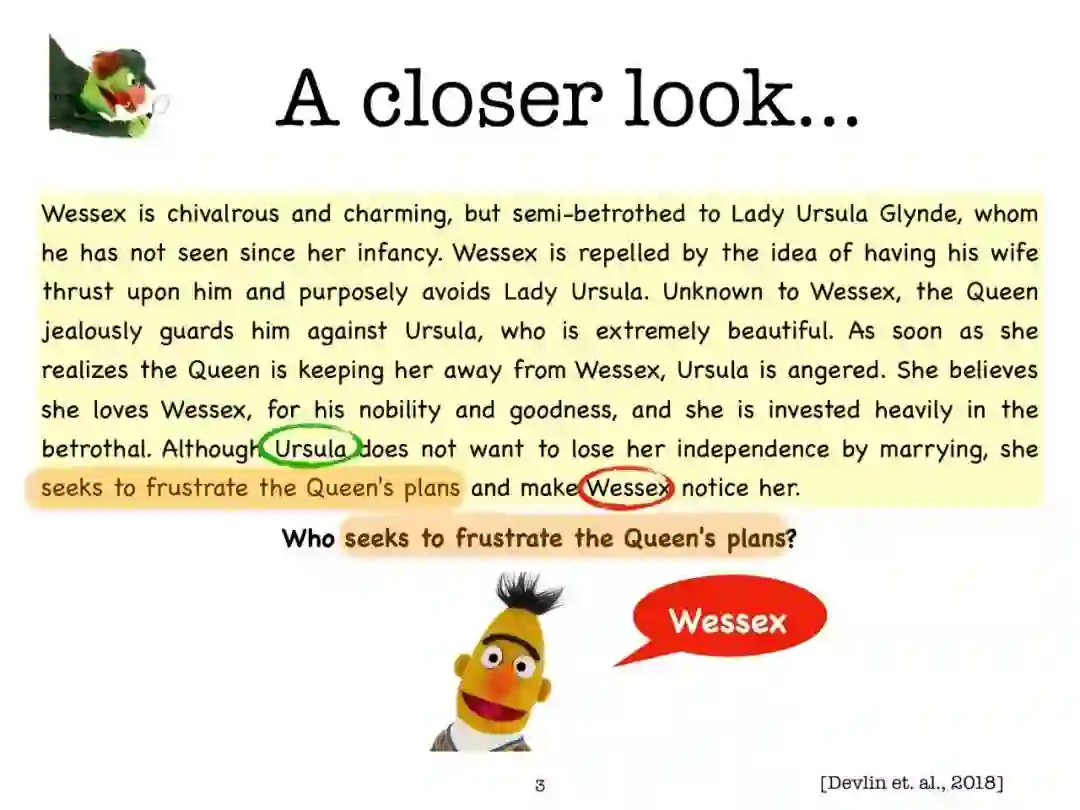 A closer look...

Wessex is chivalrous and charming, but semi-betrothed to Lady Ursula Glynde, whom he has not seen since her infancy. Wessex is repelled by the idea of having his wife thrust upon him and purposely avoids Lady Ursula. Unknown to Wessex, the Queen jealously guards him against Ursula, who is extremely beautiful. As soon as she realizes the Queen is keeping her away from Wessex, Ursula is angered. She believes she loves Wessex, for his nobility and goodness, and she is invested heavily in the betrothal. Although Ursula does not want to lose her independence by marrying, she seeks to frustrate the Queen's plans and make Wessex notice her.

Who seeks to frustrate the Queen's plans?

Wessex

3

[Devlin et. al., 2018]